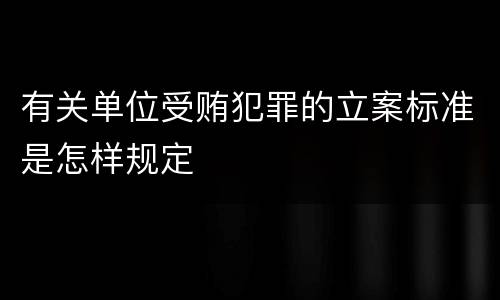 有关单位受贿犯罪的立案标准是怎样规定